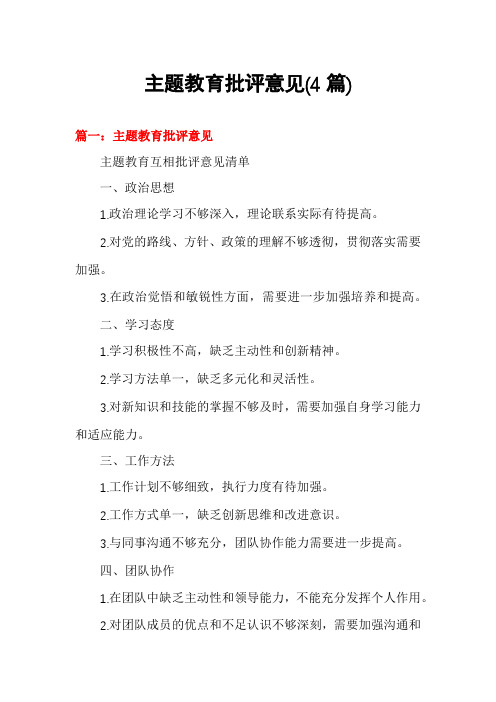 主题教育批评意见(4 篇)

篇一：主题教育批评意见

主题教育互相批评意见清单

一、政治思想

1.政治理论学习不够深入，理论联系实际有待提高。

2.对党的路线、方针、政策的理解不够透彻，贯彻落实需要加强。

3.在政治觉悟和敏锐性方面，需要进一步加强培养和提高。

二、学习态度

1.学习积极性不高，缺乏主动性和创新精神。

2.学习方法单一，缺乏多元化和灵活性。

3.对新知识和技能的掌握不够及时，需要加强自身学习能力和适应能力。

三、工作方法

1.工作计划不够细致，执行力度有待加强。

2.工作方式单一，缺乏创新思维和改进意识。

3.与同事沟通不够充分，团队协作能力需要进一步提高。

四、团队协作

1.在团队中缺乏主动性和领导能力，不能充分发挥个人作用。

2.对团队成员的优点和不足认识不够深刻，需要加强沟通和